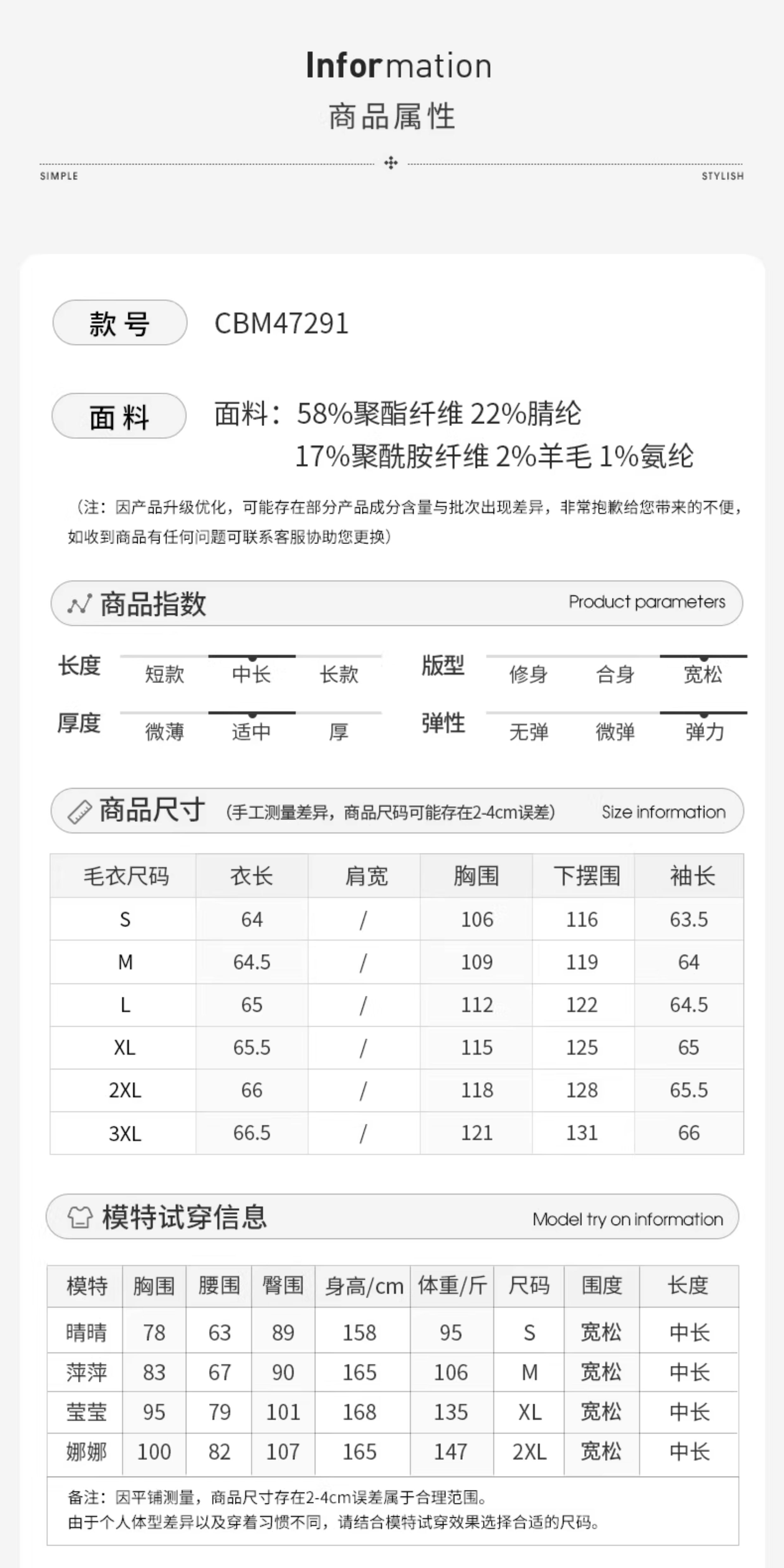 Information
商品属性

SIMPLE STYLISH

款号 CBM47291

面料 面料：58%聚酯纤维 22%腈纶 17%聚酰胺纤维 2%羊毛 1%氨纶

（注：因产品升级优化，可能存在部分产品成分含量与批次出现差异，非常抱歉给您带来的不便，如收到商品有任何问题可联系客服协助您更换）

商品指数 Product parameters

长度 短款 中长 长款
版型 修身 合身 宽松
厚度 微薄 适中 厚
弹性 无弹 微弹 弹力

商品尺寸 (手工测量差异，商品尺码可能存在2-4cm误差) Size information

| 毛衣尺码 | 衣长 | 肩宽 | 胸围 | 下摆围 | 袖长 |
|---|---|---|---|---|---|
| S | 64 | / | 106 | 116 | 63.5 |
| M | 64.5 | / | 109 | 119 | 64 |
| L | 65 | / | 112 | 122 | 64.5 |
| XL | 65.5 | / | 115 | 125 | 65 |
| 2XL | 66 | / | 118 | 128 | 65.5 |
| 3XL | 66.5 | / | 121 | 131 | 66 |

模特试穿信息 Model try on information

| 模特 | 胸围 | 腰围 | 臀围 | 身高/cm | 体重/斤 | 尺码 | 围度 | 长度 |
|---|---|---|---|---|---|---|---|---|
| 晴晴 | 78 | 63 | 89 | 158 | 95 | S | 宽松 | 中长 |
| 萍萍 | 83 | 67 | 90 | 165 | 106 | M | 宽松 | 中长 |
| 莹莹 | 95 | 79 | 101 | 168 | 135 | XL | 宽松 | 中长 |
| 娜娜 | 100 | 82 | 107 | 165 | 147 | 2XL | 宽松 | 中长 |

备注：因平铺测量，商品尺寸存在2-4cm误差属于合理范围。
由于个人体型差异以及穿着习惯不同，请结合模特试穿效果选择合适的尺码。